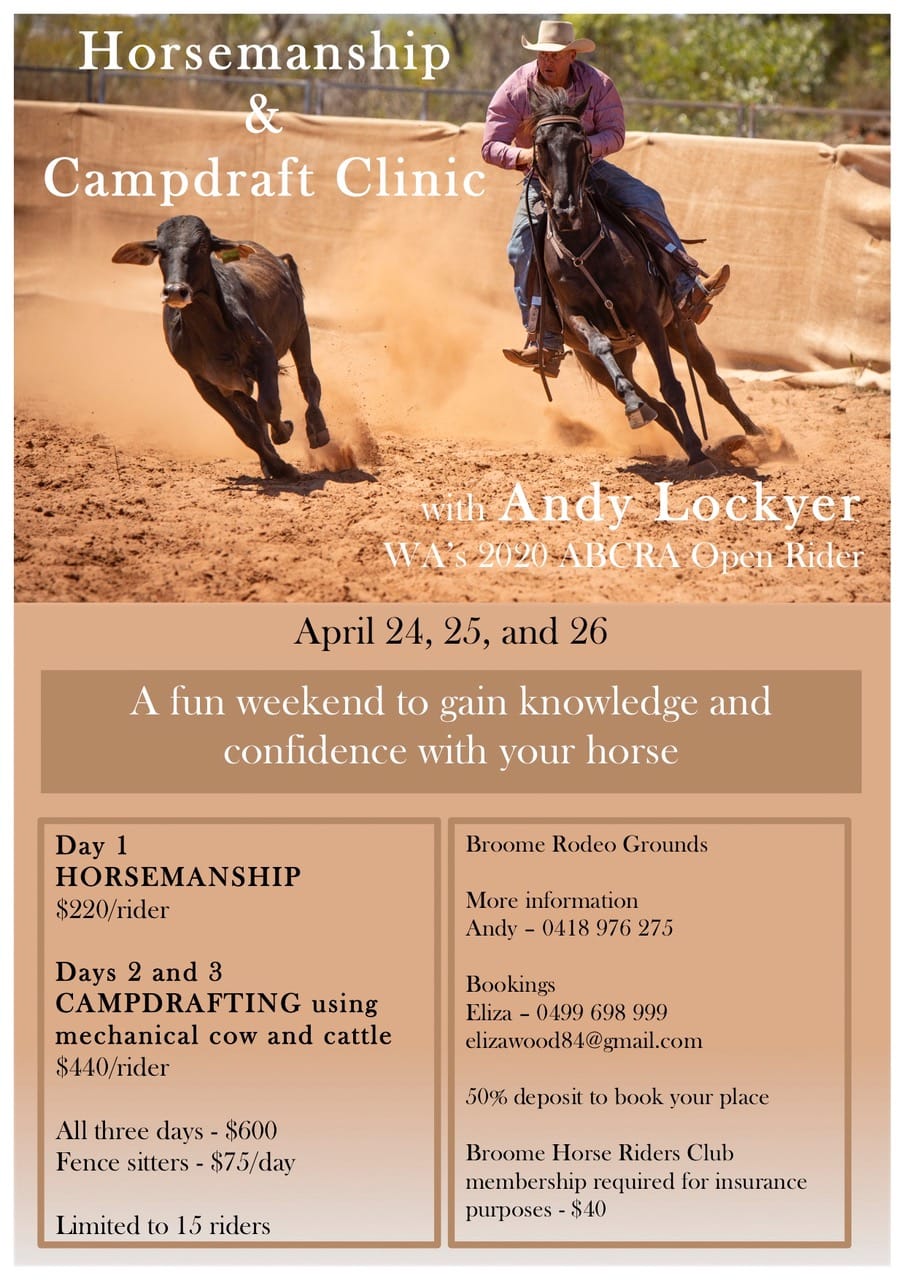 Horsemanship
&
Campdraft Clinic

with Andy Lockyer
WA's 2020 ABCRA Open Rider

April 24, 25, and 26

A fun weekend to gain knowledge and confidence with your horse

Day 1
HORSEMANSHIP
$220/rider

Days 2 and 3
CAMPDRAFTING using mechanical cow and cattle
$440/rider

All three days - $600
Fence sitters - $75/day

Limited to 15 riders

Broome Rodeo Grounds

More information
Andy – 0418 976 275

Bookings
Eliza – 0499 698 999
elizawood84@gmail.com

50% deposit to book your place

Broome Horse Riders Club membership required for insurance purposes - $40